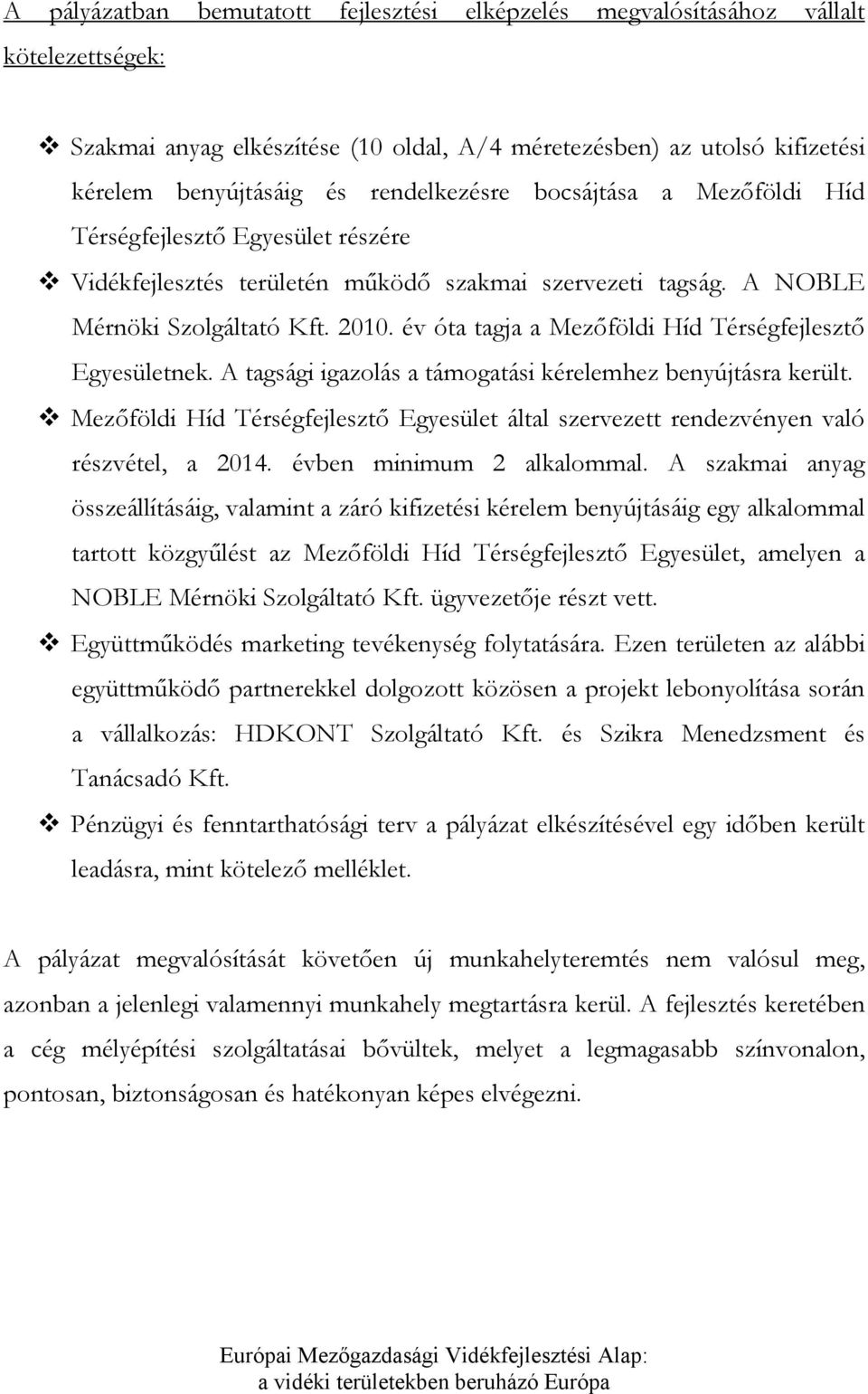 A pályázatban bemutatott fejlesztési elképzelés megvalósításához vállalt kötelezettségek:

❖ Szakmai anyag elkészítése (10 oldal, A/4 méretezésben) az utolsó kifizetési kérelem benyújtásáig és rendelkezésre bocsájtása a Mezőföldi Híd Térségfejlesztő Egyesület részére

❖ Vidékfejlesztés területén működő szakmai szervezeti tagság. A NOBLE Mérnöki Szolgáltató Kft. 2010. év óta tagja a Mezőföldi Híd Térségfejlesztő Egyesületnek. A tagsági igazolás a támogatási kérelemhez benyújtásra került.

❖ Mezőföldi Híd Térségfejlesztő Egyesület által szervezett rendezvényen való részvétel, a 2014. évben minimum 2 alkalommal. A szakmai anyag összeállításáig, valamint a záró kifizetési kérelem benyújtásáig egy alkalommal tartott közgyűlést az Mezőföldi Híd Térségfejlesztő Egyesület, amelyen a NOBLE Mérnöki Szolgáltató Kft. ügyvezetője részt vett.

❖ Együttműködés marketing tevékenység folytatására. Ezen területen az alábbi együttműködő partnerekkel dolgozott közösen a projekt lebonyolítása során a vállalkozás: HDKONT Szolgáltató Kft. és Szikra Menedzsment és Tanácsadó Kft.

❖ Pénzügyi és fenntarthatósági terv a pályázat elkészítésével egy időben került leadásra, mint kötelező melléklet.

A pályázat megvalósítását követően új munkahelyteremtés nem valósul meg, azonban a jelenlegi valamennyi munkahely megtartásra kerül. A fejlesztés keretében a cég mélyépítési szolgáltatásai bővültek, melyet a legmagasabb színvonalon, pontosan, biztonságosan és hatékonyan képes elvégezni.

Európai Mezőgazdasági Vidékfejlesztési Alap: a vidéki területekben beruházó Európa